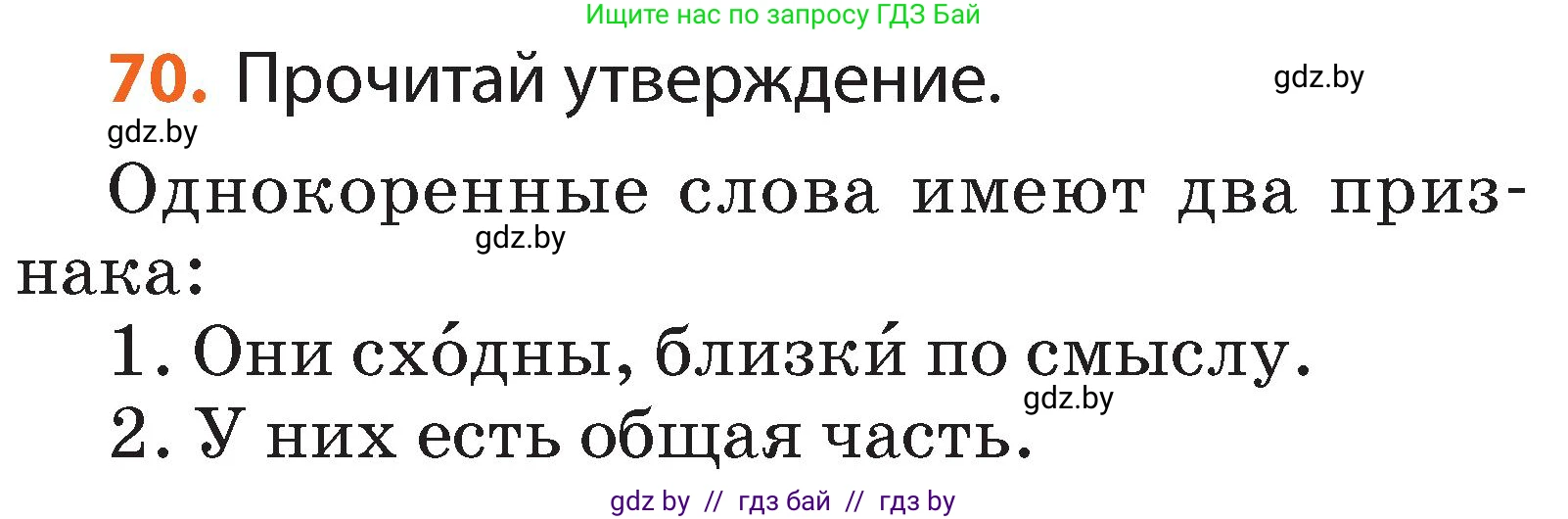 Ищите нас по запросу ГДЗ Бай

70. Прочитай утверждение.

gdz.by

gdz.by

Однокоренные слова имеют два признака:

gdz.by

1. Они схо́дны, близки́ по смыслу.

gdz.by

2. У них есть общая часть.

gdz by // гдз бай // гдз by